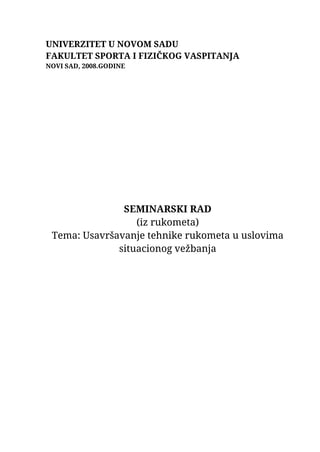 UNIVERZITET U NOVOM SADU
FAKULTET SPORTA I FIZIČKOG VASPITANJA
NOVI SAD, 2008.GODINE

SEMINARSKI RAD
(iz rukometa)
Tema: Usavršavanje tehnike rukometa u uslovima situacionog vežbanja